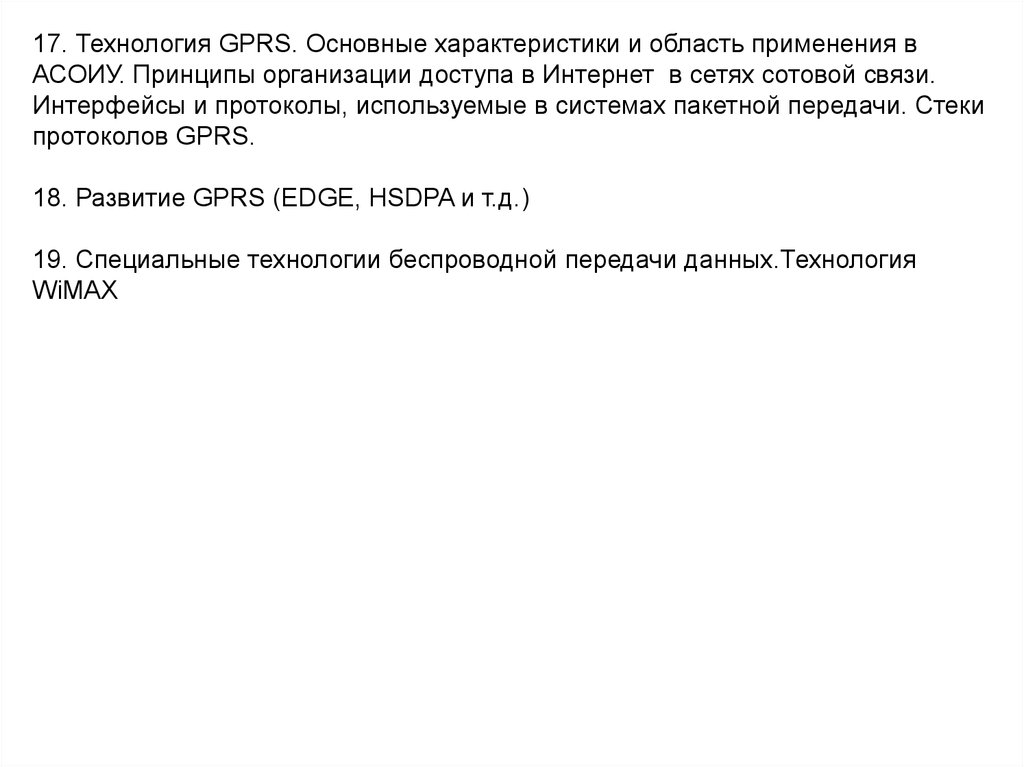 17. Технология GPRS. Основные характеристики и область применения в АСОИУ. Принципы организации доступа в Интернет в сетях сотовой связи. Интерфейсы и протоколы, используемые в системах пакетной передачи. Стеки протоколов GPRS.

18. Развитие GPRS (EDGE, HSDPA и т.д.)

19. Специальные технологии беспроводной передачи данных.Технология WiMAX